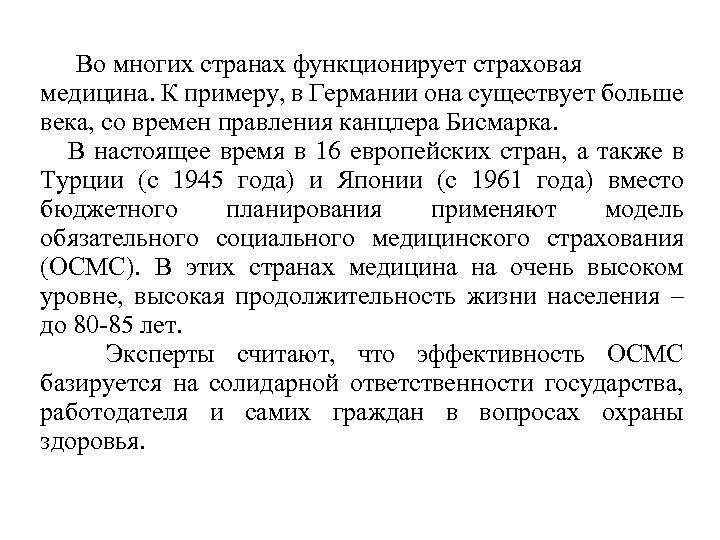 Во многих странах функционирует страховая медицина. К примеру, в Германии она существует больше века, со времен правления канцлера Бисмарка.

В настоящее время в 16 европейских стран, а также в Турции (с 1945 года) и Японии (с 1961 года) вместо бюджетного планирования применяют модель обязательного социального медицинского страхования (ОСМС). В этих странах медицина на очень высоком уровне, высокая продолжительность жизни населения – до 80-85 лет.

Эксперты считают, что эффективность ОСМС базируется на солидарной ответственности государства, работодателя и самих граждан в вопросах охраны здоровья.